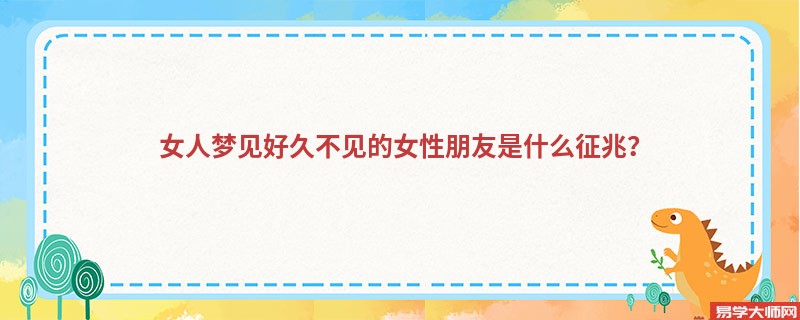 女人梦见好久不见的女性朋友是什么征兆?

易学大师网